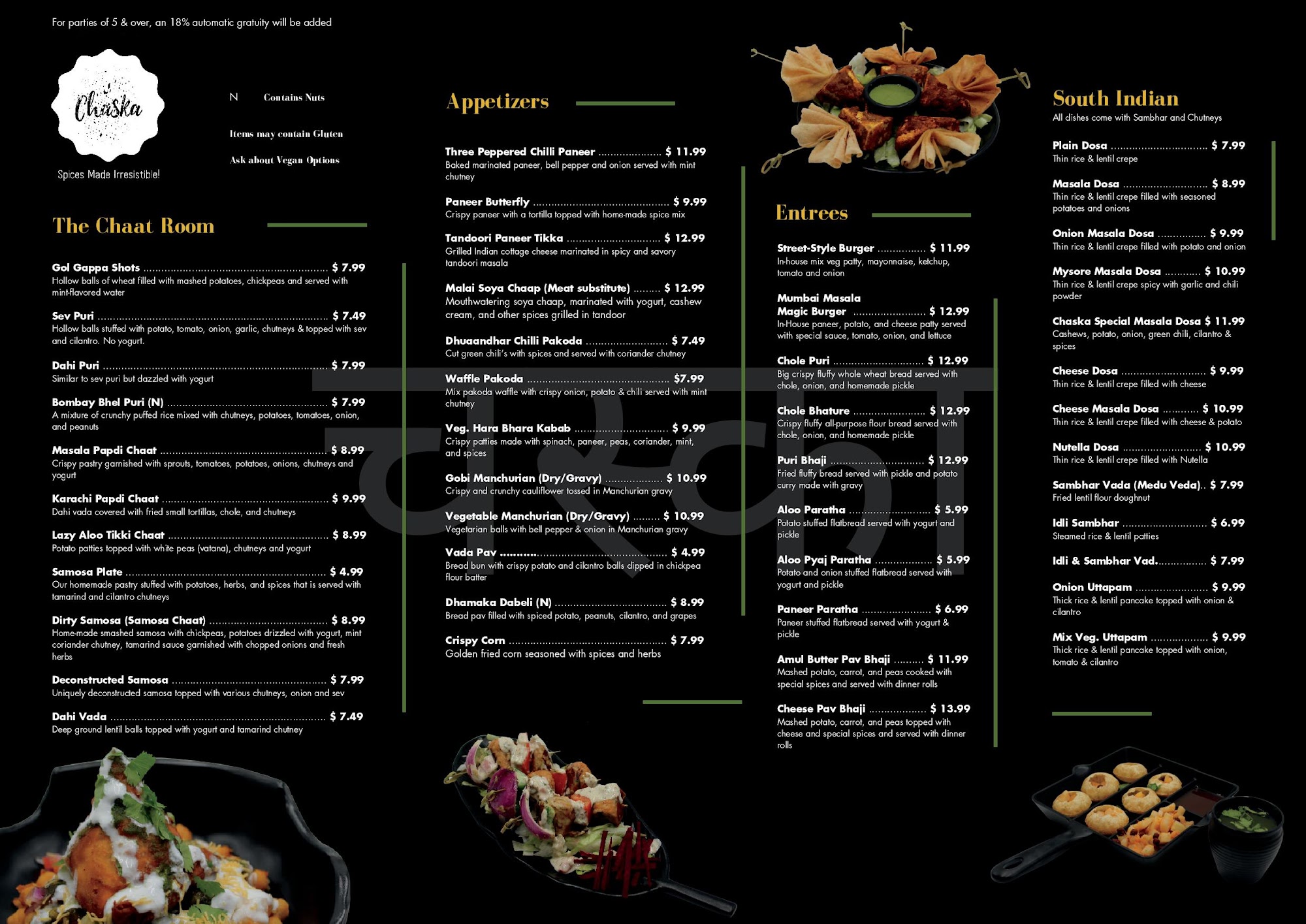 For parties of 5 & over, an 18% automatic gratuity will be added

Chaska

Spices Made Irresistible!

N Contains Nuts

Items may contain Gluten

Ask about Vegan Options

The Chaat Room

Gol Gappa Shots $ 7.99
Hollow balls of wheat filled with mashed potatoes, chickpeas and served with mint-flavored water

Sev Puri $ 7.49
Hollow balls stuffed with potato, tomato, onion, garlic, chutneys & topped with sev and cilantro. No yogurt.

Dahi Puri $ 7.99
Similar to sev puri but dazzled with yogurt

Bombay Bhel Puri (N) $ 7.99
A mixture of crunchy puffed rice mixed with chutneys, potatoes, tomatoes, onion, and peanuts

Masala Papdi Chaat $ 8.99
Crispy pastry garnished with sprouts, tomatoes, potatoes, onions, chutneys and yogurt

Karachi Papdi Chaat $ 9.99
Dahi vada covered with fried small tortillas, chole, and chutneys

Lazy Aloo Tikki Chaat $ 8.99
Potato patties topped with white peas (vatana), chutneys and yogurt

Samosa Plate $ 4.99
Our homemade pastry stuffed with potatoes, herbs, and spices that is served with tamarind and cilantro chutneys

Dirty Samosa (Samosa Chaat) $ 8.99
Home-made smashed samosa with chickpeas, potatoes drizzled with yogurt, mint coriander chutney, tamarind sauce garnished with chopped onions and fresh herbs

Deconstructed Samosa $ 7.99
Uniquely deconstructed samosa topped with various chutneys, onion and sev

Dahi Vada $ 7.49
Deep ground lentil balls topped with yogurt and tamarind chutney

Appetizers

Three Peppered Chilli Paneer $ 11.99
Baked marinated paneer, bell pepper and onion served with mint chutney

Paneer Butterfly $ 9.99
Crispy paneer with a tortilla topped with home-made spice mix

Tandoori Paneer Tikka $ 12.99
Grilled Indian cottage cheese marinated in spicy and savory tandoori masala

Malai Soya Chaap (Meat substitute) $ 12.99
Mouthwatering soya chaap, marinated with yogurt, cashew cream, and other spices grilled in tandoor

Dhuaandhar Chilli Pakoda $ 7.49
Cut green chili's with spices and served with coriander chutney

Waffle Pakoda $7.99
Mix pakoda waffle with crispy onion, potato & chili served with mint chutney

Veg. Hara Bhara Kabab $ 9.99
Crispy patties made with spinach, paneer, peas, coriander, mint, and spices

Gobi Manchurian (Dry/Gravy) $ 10.99
Crispy and crunchy cauliflower tossed in Manchurian gravy

Vegetable Manchurian (Dry/Gravy) $ 10.99
Vegetarian balls with bell pepper & onion in Manchurian gravy

Vada Pav $ 4.99
Bread bun with crispy potato and cilantro balls dipped in chickpea flour batter

Dhamaka Dabeli (N) $ 8.99
Bread pav filled with spiced potato, peanuts, cilantro, and grapes

Crispy Corn $ 7.99
Golden fried corn seasoned with spices and herbs

Entrees

Street-Style Burger $ 11.99
In-house mix veg patty, mayonnaise, ketchup, tomato and onion

Mumbai Masala Magic Burger $ 12.99
In-House paneer, potato, and cheese patty served with special sauce, tomato, onion, and lettuce

Chole Puri $ 12.99
Big crispy fluffy whole wheat bread served with chole, onion, and homemade pickle

Chole Bhature $ 12.99
Crispy fluffy all-purpose flour bread served with chole, onion, and homemade pickle

Puri Bhaji $ 12.99
Fried fluffy bread served with pickle and potato curry made with gravy

Aloo Paratha $ 5.99
Potato stuffed flatbread served with yogurt and pickle

Aloo Pyaj Paratha $ 5.99
Potato and onion stuffed flatbread served with yogurt and pickle

Paneer Paratha $ 6.99
Paneer stuffed flatbread served with yogurt & pickle

Amul Butter Pav Bhaji $ 11.99
Mashed potato, carrot, and peas cooked with special spices and served with dinner rolls

Cheese Pav Bhaji $ 13.99
Mashed potato, carrot, and peas topped with cheese and special spices and served with dinner rolls

South Indian

All dishes come with Sambhar and Chutneys

Plain Dosa $ 7.99
Thin rice & lentil crepe

Masala Dosa $ 8.99
Thin rice & lentil crepe filled with seasoned potatoes and onions

Onion Masala Dosa $ 9.99
Thin rice & lentil crepe filled with potato and onion

Mysore Masala Dosa $ 10.99
Thin rice & lentil crepe spicy with garlic and chili powder

Chaska Special Masala Dosa $ 11.99
Cashews, potato, onion, green chili, cilantro & spices

Cheese Dosa $ 9.99
Thin rice & lentil crepe filled with cheese

Cheese Masala Dosa $ 10.99
Thin rice & lentil crepe filled with cheese & potato

Nutella Dosa $ 10.99
Thin rice & lentil crepe filled with Nutella

Sambhar Vada (Medu Veda).. $ 7.99
Fried lentil flour doughnut

Idli Sambhar $ 6.99
Steamed rice & lentil patties

Idli & Sambhar Vad. $ 7.99

Onion Uttapam $ 9.99
Thick rice & lentil pancake topped with onion & cilantro

Mix Veg. Uttapam $ 9.99
Thick rice & lentil pancake topped with onion, tomato & cilantro

चस्का